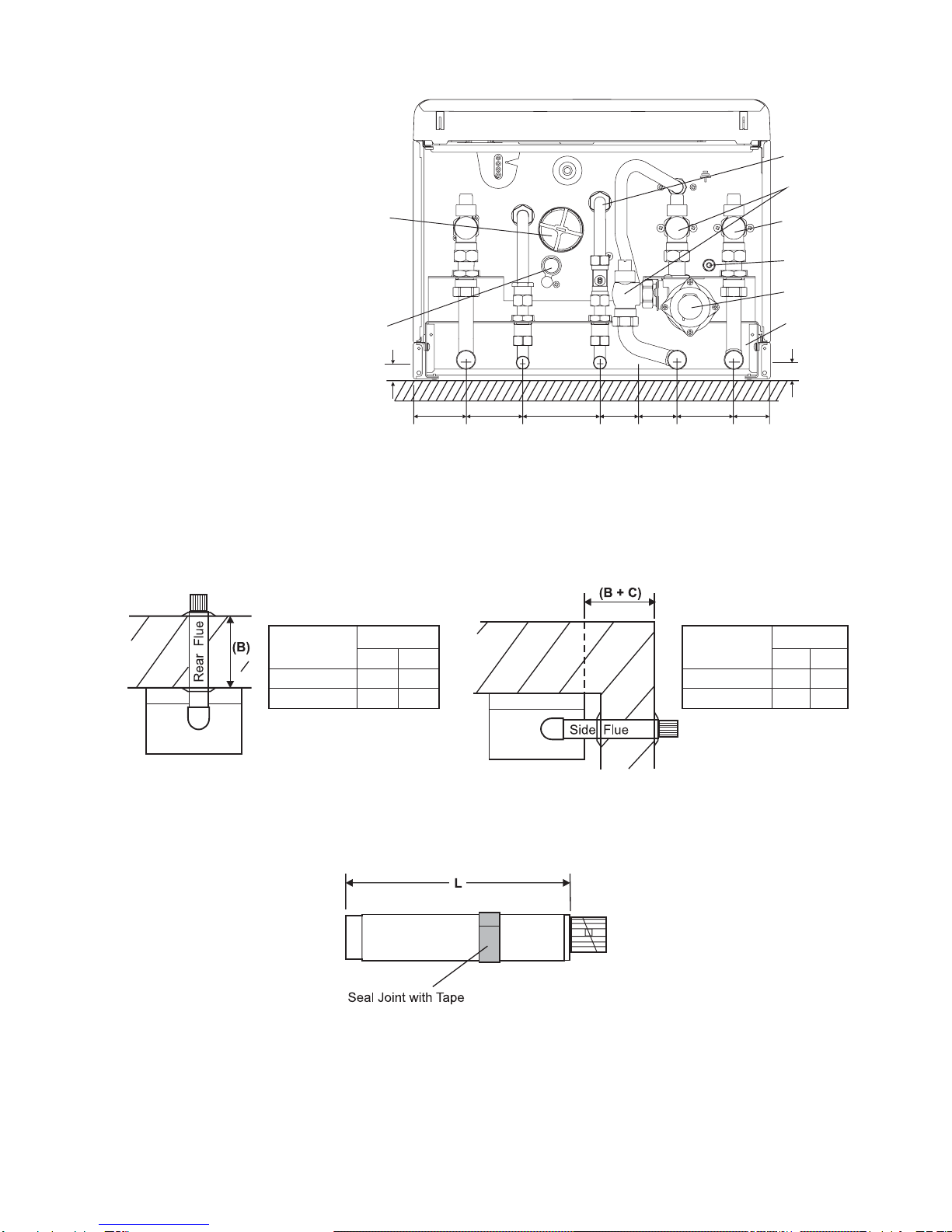 Rear Flue

(B)

(B + C)

Side Flue

L

Seal Joint with Tape